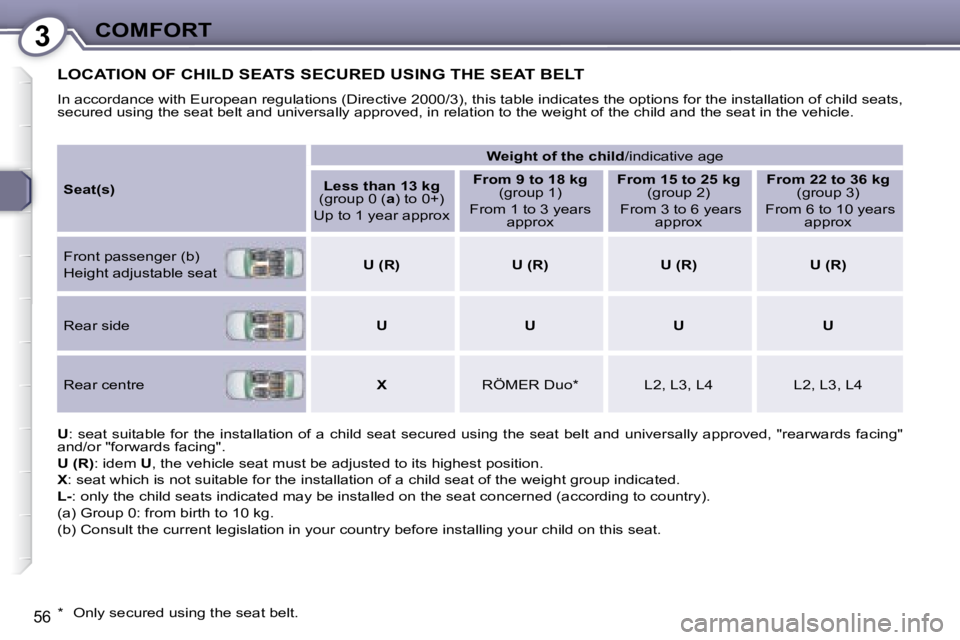 3 COMFORT

LOCATION OF CHILD SEATS SECURED USING THE SEAT BELT

In accordance with European regulations (Directive 2000/3), this table indicates the options for the installation of child seats, secured using the seat belt and universally approved, in relation to the weight of the child and the seat in the vehicle.

| Seat(s) | Weight of the child/indicative age | | | |
|---|---|---|---|---|
| | Less than 13 kg (group 0 (a) to 0+) Up to 1 year approx | From 9 to 18 kg (group 1) From 1 to 3 years approx | From 15 to 25 kg (group 2) From 3 to 6 years approx | From 22 to 36 kg (group 3) From 6 to 10 years approx |
| Front passenger (b) Height adjustable seat | U (R) | U (R) | U (R) | U (R) |
| Rear side | U | U | U | U |
| Rear centre | X | RÖMER Duo* | L2, L3, L4 | L2, L3, L4 |

U: seat suitable for the installation of a child seat secured using the seat belt and universally approved, "rearwards facing" and/or "forwards facing".
U (R): idem U, the vehicle seat must be adjusted to its highest position.
X: seat which is not suitable for the installation of a child seat of the weight group indicated.
L-: only the child seats indicated may be installed on the seat concerned (according to country).
(a) Group 0: from birth to 10 kg.
(b) Consult the current legislation in your country before installing your child on this seat.

56

* Only secured using the seat belt.

carmanualsonline.info